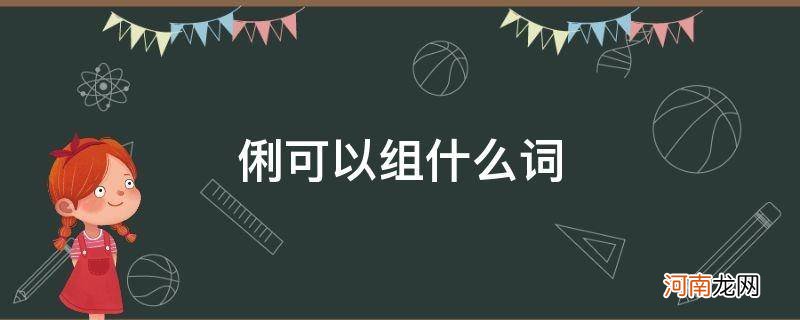 俐可以组什么词

河南龙网